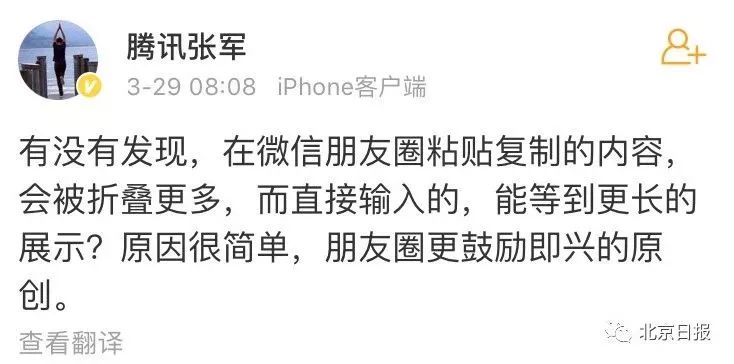 腾讯张军
3-29 08:08 iPhone客户端

有没有发现，在微信朋友圈粘贴复制的内容，会被折叠更多，而直接输入的，能等到更长的展示？原因很简单，朋友圈更鼓励即兴的原创。

查看翻译

北京日报